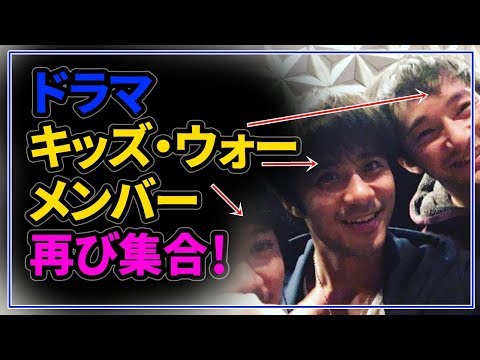 ドラマ
キッズ・ウォー
メンバー
再び集合!